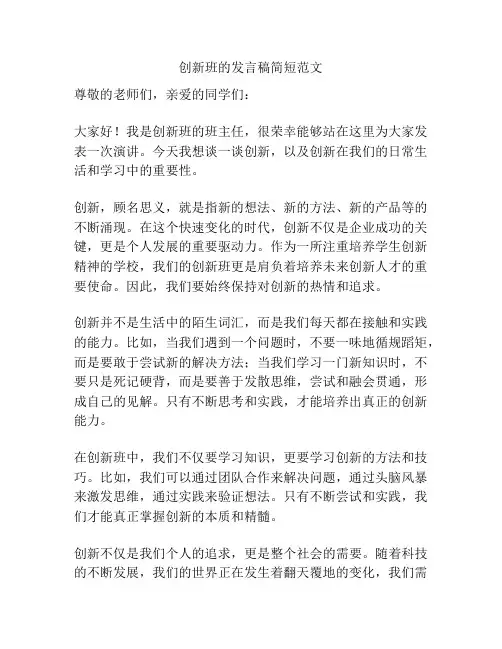 创新班的发言稿简短范文

尊敬的老师们，亲爱的同学们：

大家好！我是创新班的班主任，很荣幸能够站在这里为大家发表一次演讲。今天我想谈一谈创新，以及创新在我们的日常生活和学习中的重要性。

创新，顾名思义，就是指新的想法、新的方法、新的产品等的不断涌现。在这个快速变化的时代，创新不仅是企业成功的关键，更是个人发展的重要驱动力。作为一所注重培养学生创新精神的学校，我们的创新班更是肩负着培养未来创新人才的重要使命。因此，我们要始终保持对创新的热情和追求。

创新并不是生活中的陌生词汇，而是我们每天都在接触和实践的能力。比如，当我们遇到一个问题时，不要一味地循规蹈矩，而是要敢于尝试新的解决方法；当我们学习一门新知识时，不要只是死记硬背，而是要善于发散思维，尝试和融会贯通，形成自己的见解。只有不断思考和实践，才能培养出真正的创新能力。

在创新班中，我们不仅要学习知识，更要学习创新的方法和技巧。比如，我们可以通过团队合作来解决问题，通过头脑风暴来激发思维，通过实践来验证想法。只有不断尝试和实践，我们才能真正掌握创新的本质和精髓。

创新不仅是我们个人的追求，更是整个社会的需要。随着科技的不断发展，我们的世界正在发生着翻天覆地的变化，我们需